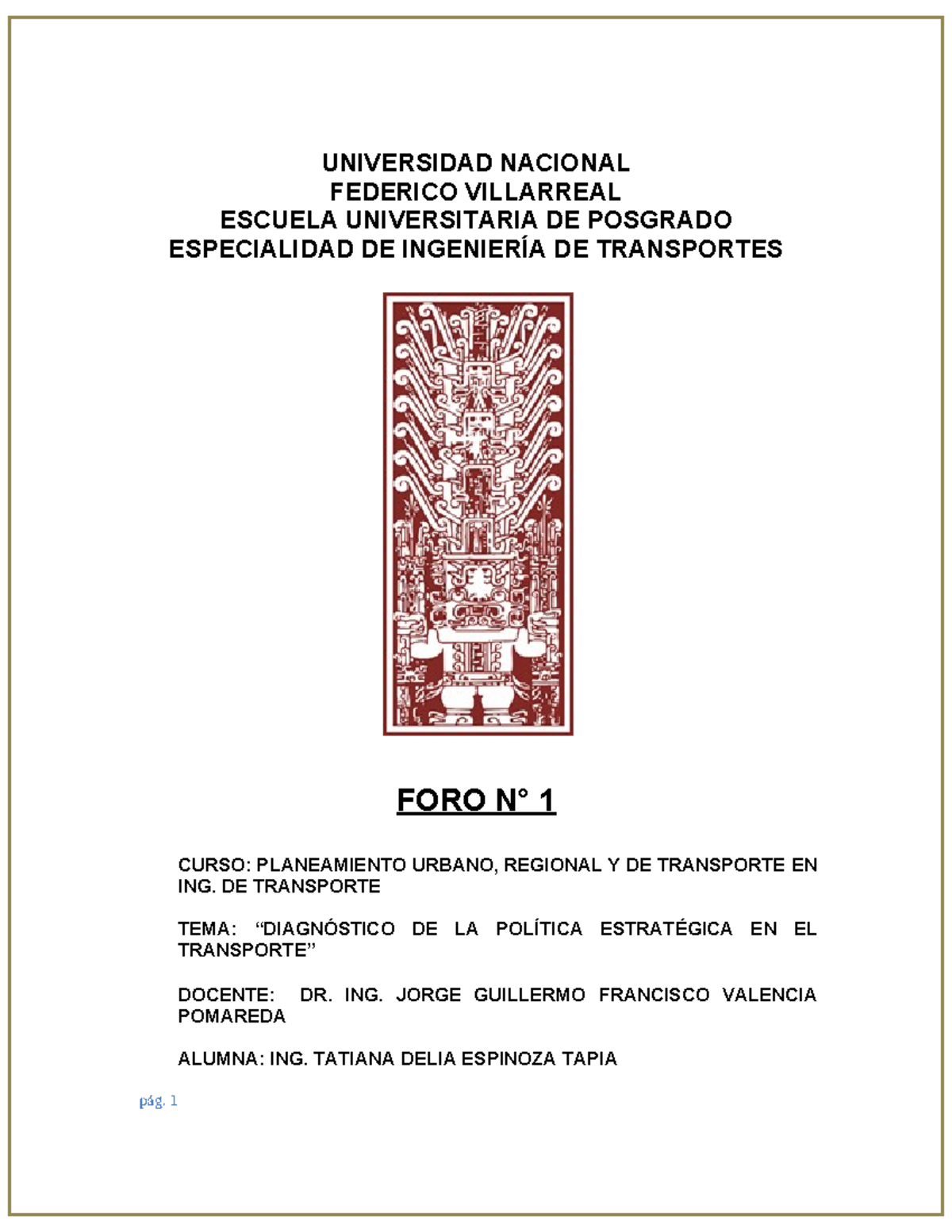 UNIVERSIDAD NACIONAL
FEDERICO VILLARREAL
ESCUELA UNIVERSITARIA DE POSGRADO
ESPECIALIDAD DE INGENIERÍA DE TRANSPORTES

FORO N° 1

CURSO: PLANEAMIENTO URBANO, REGIONAL Y DE TRANSPORTE EN ING. DE TRANSPORTE

TEMA: “DIAGNÓSTICO DE LA POLÍTICA ESTRATÉGICA EN EL TRANSPORTE”

DOCENTE: DR. ING. JORGE GUILLERMO FRANCISCO VALENCIA POMAREDA

ALUMNA: ING. TATIANA DELIA ESPINOZA TAPIA

pág. 1